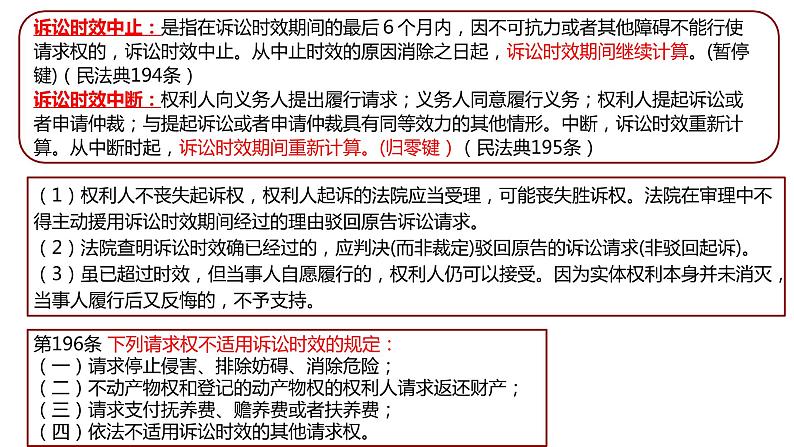 诉讼时效中止：是指在诉讼时效期间的最后 6 个月内，因不可抗力或者其他障碍不能行使请求权的，诉讼时效中止。从中止时效的原因消除之日起，诉讼时效期间继续计算。(暂停键)（民法典194条）
诉讼时效中断：权利人向义务人提出履行请求；义务人同意履行义务；权利人提起诉讼或者申请仲裁；与提起诉讼或者申请仲裁具有同等效力的其他情形。中断，诉讼时效重新计算。从中断时起，诉讼时效期间重新计算。(归零键）（民法典195条）

（1）权利人不丧失起诉权，权利人起诉的法院应当受理，可能丧失胜诉权。法院在审理中不得主动援用诉讼时效期间经过的理由驳回原告诉讼请求。
（2）法院查明诉讼时效确已经过的，应判决(而非裁定)驳回原告的诉讼请求(非驳回起诉)。
（3）虽已超过时效，但当事人自愿履行的，权利人仍可以接受。因为实体权利本身并未消灭，当事人履行后又反悔的，不予支持。

第196条 下列请求权不适用诉讼时效的规定：
（一）请求停止侵害、排除妨碍、消除危险；
（二）不动产物权和登记的动产物权的权利人请求返还财产；
（三）请求支付抚养费、赡养费或者扶养费；
（四）依法不适用诉讼时效的其他请求权。